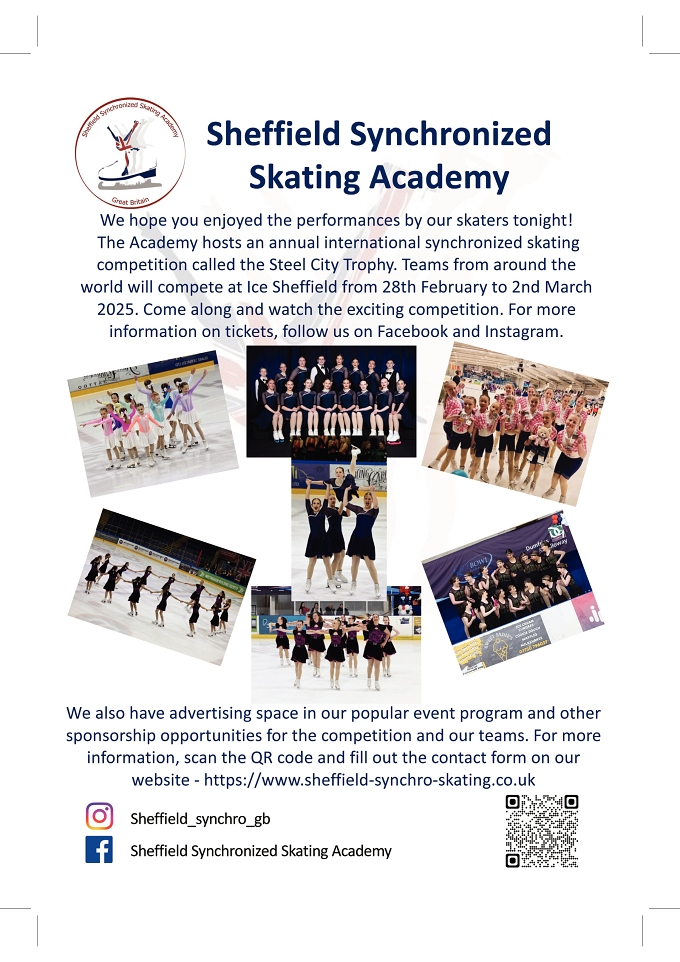 Sheffield Synchronized Skating Academy

Great Britain

Sheffield Synchronized Skating Academy

We hope you enjoyed the performances by our skaters tonight! The Academy hosts an annual international synchronized skating competition called the Steel City Trophy. Teams from around the world will compete at Ice Sheffield from 28th February to 2nd March 2025. Come along and watch the exciting competition. For more information on tickets, follow us on Facebook and Instagram.

We also have advertising space in our popular event program and other sponsorship opportunities for the competition and our teams. For more information, scan the QR code and fill out the contact form on our website - https://www.sheffield-synchro-skating.co.uk

Sheffield_synchro_gb

Sheffield Synchronized Skating Academy